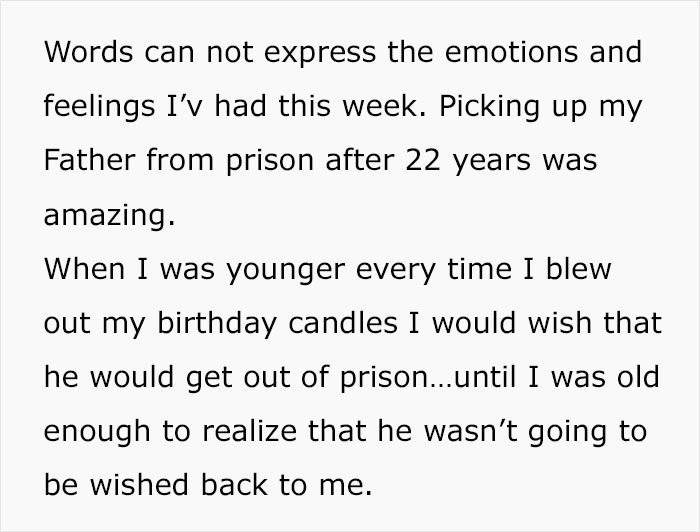 Words can not express the emotions and feelings I’v had this week. Picking up my Father from prison after 22 years was amazing.
When I was younger every time I blew out my birthday candles I would wish that he would get out of prison…until I was old enough to realize that he wasn’t going to be wished back to me.